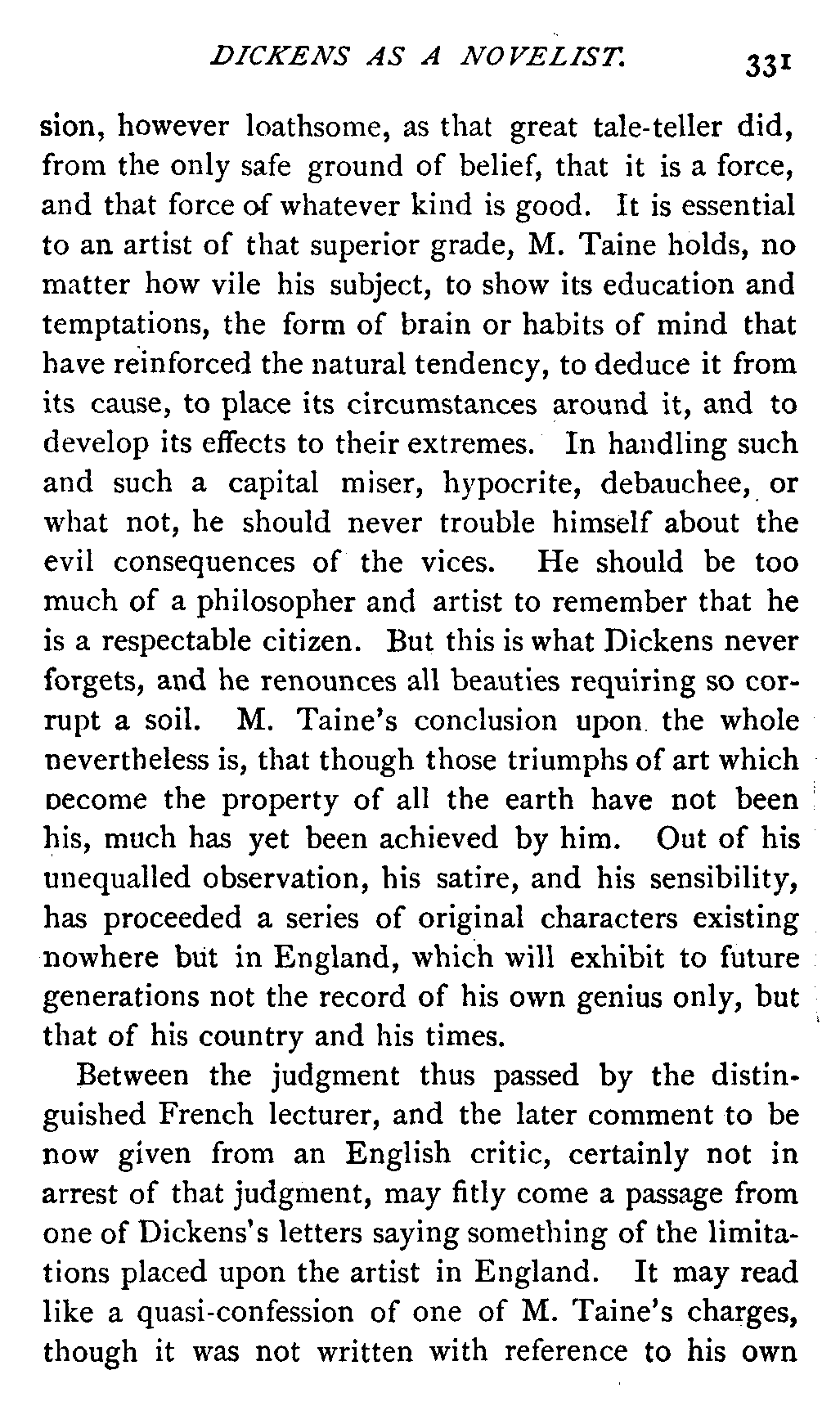 DICKENS AS A NOVELIST. 331

sion, however loathsome, as that great tale-teller did, from the only safe ground of belief, that it is a force, and that force of whatever kind is good. It is essential to an artist of that superior grade, M. Taine holds, no matter how vile his subject, to show its education and temptations, the form of brain or habits of mind that have reinforced the natural tendency, to deduce it from its cause, to place its circumstances around it, and to develop its effects to their extremes. In handling such and such a capital miser, hypocrite, debauchee, or what not, he should never trouble himself about the evil consequences of the vices. He should be too much of a philosopher and artist to remember that he is a respectable citizen. But this is what Dickens never forgets, and he renounces all beauties requiring so corrupt a soil. M. Taine's conclusion upon the whole nevertheless is, that though those triumphs of art which become the property of all the earth have not been his, much has yet been achieved by him. Out of his unequalled observation, his satire, and his sensibility, has proceeded a series of original characters existing nowhere but in England, which will exhibit to future generations not the record of his own genius only, but that of his country and his times.

Between the judgment thus passed by the distinguished French lecturer, and the later comment to be now given from an English critic, certainly not in arrest of that judgment, may fitly come a passage from one of Dickens's letters saying something of the limitations placed upon the artist in England. It may read like a quasi-confession of one of M. Taine's charges, though it was not written with reference to his own